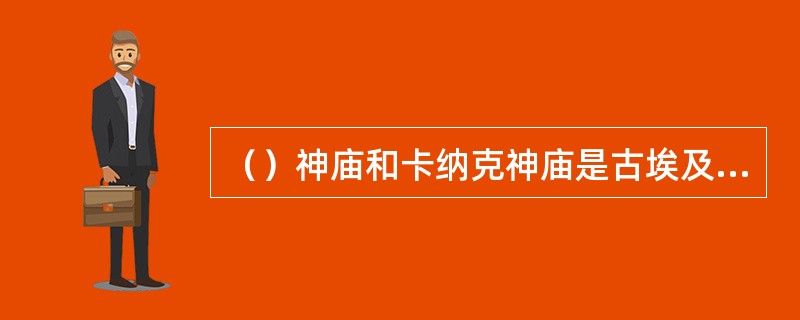 （）神庙和卡纳克神庙是古埃及...